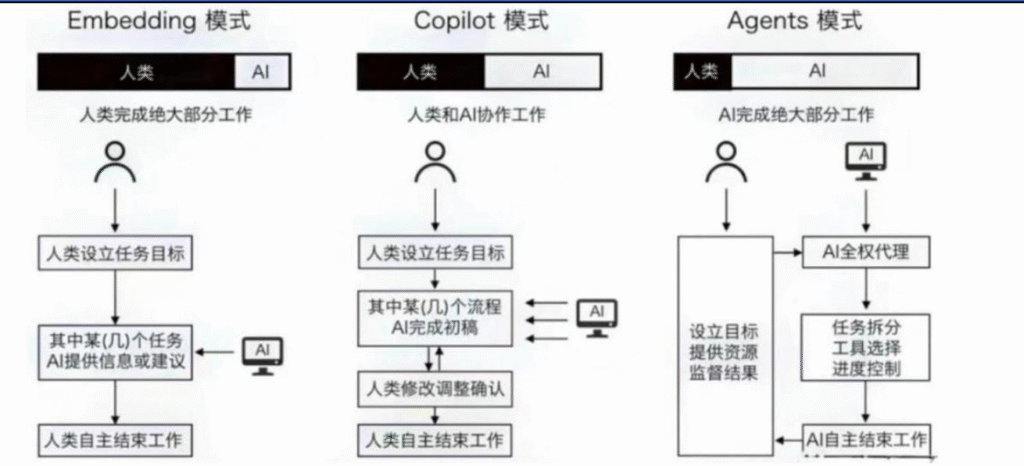 Embedding 模式

人类 AI

人类完成绝大部分工作

人类设立任务目标

其中某(几)个任务 AI提供信息或建议

AI

人类自主结束工作

Copilot 模式

人类 AI

人类和AI协作工作

人类设立任务目标

其中某(几)个流程 AI完成初稿

AI

人类修改调整确认

人类自主结束工作

Agents 模式

人类 AI

AI完成绝大部分工作

AI

设立目标 提供资源 监督结果

AI全权代理

任务拆分 工具选择 进度控制

AI自主结束工作